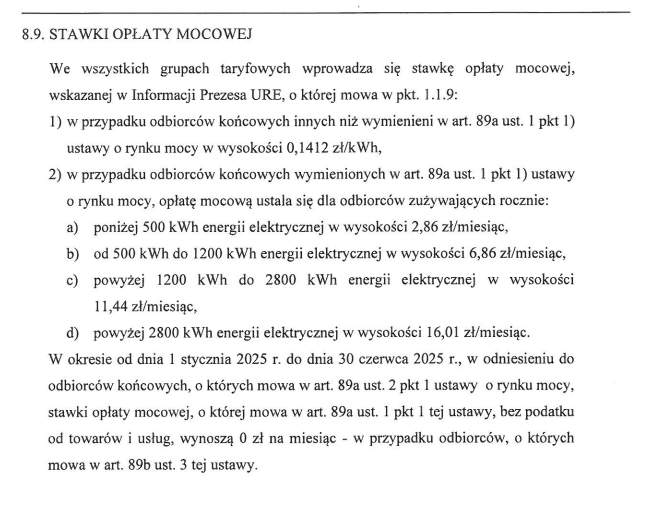 8.9. STAWKI OPŁATY MOCOWEJ

We wszystkich grupach taryfowych wprowadza się stawkę opłaty mocowej, wskazanej w Informacji Prezesa URE, o której mowa w pkt. 1.1.9:

1) w przypadku odbiorców końcowych innych niż wymienieni w art. 89a ust. 1 pkt 1) ustawy o rynku mocy w wysokości 0,1412 zł/kWh,

2) w przypadku odbiorców końcowych wymienionych w art. 89a ust. 1 pkt 1) ustawy o rynku mocy, opłatę mocową ustala się dla odbiorców zużywających rocznie:

a) poniżej 500 kWh energii elektrycznej w wysokości 2,86 zł/miesiąc,

b) od 500 kWh do 1200 kWh energii elektrycznej w wysokości 6,86 zł/miesiąc,

c) powyżej 1200 kWh do 2800 kWh energii elektrycznej w wysokości 11,44 zł/miesiąc,

d) powyżej 2800 kWh energii elektrycznej w wysokości 16,01 zł/miesiąc.

W okresie od dnia 1 stycznia 2025 r. do dnia 30 czerwca 2025 r., w odniesieniu do odbiorców końcowych, o których mowa w art. 89a ust. 2 pkt 1 ustawy o rynku mocy, stawki opłaty mocowej, o której mowa w art. 89a ust. 1 pkt 1 tej ustawy, bez podatku od towarów i usług, wynoszą 0 zł na miesiąc - w przypadku odbiorców, o których mowa w art. 89b ust. 3 tej ustawy.